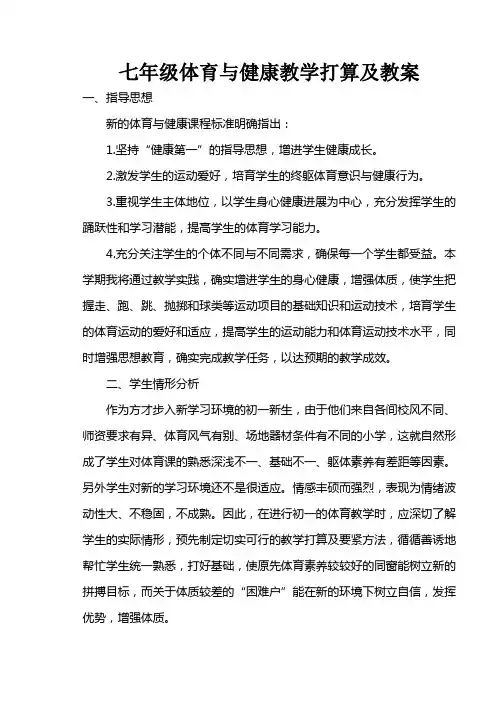 七年级体育与健康教学打算及教案

一、指导思想

新的体育与健康课程标准明确指出：

1.坚持“健康第一”的指导思想，增进学生健康成长。

2.激发学生的运动爱好，培育学生的终躯体育意识与健康行为。

3.重视学生主体地位，以学生身心健康进展为中心，充分发挥学生的踊跃性和学习潜能，提高学生的体育学习能力。

4.充分关注学生的个体不同与不同需求，确保每一个学生都受益。本学期我将通过教学实践，确实增进学生的身心健康，增强体质，使学生把握走、跑、跳、抛掷和球类等运动项目的基础知识和运动技术，培育学生的体育运动的爱好和适应，提高学生的运动能力和体育运动技术水平，同时增强思想教育，确实完成教学任务，以达预期的教学成效。

二、学生情形分析

作为方才步入新学习环境的初一新生，由于他们来自各间校风不同、师资要求有异、体育风气有别、场地器材条件有不同的小学，这就自然形成了学生对体育课的熟悉深浅不一、基础不一、躯体素养有差距等因素。另外学生对新的学习环境还不是很适应。情感丰硕而强烈，表现为情绪波动性大、不稳固，不成熟。因此，在进行初一的体育教学时，应深切了解学生的实际情形，预先制定切实可行的教学打算及要紧方法，循循善诱地帮忙学生统一熟悉，打好基础，使原先体育素养较较好的同窗能树立新的拼搏目标，而关于体质较差的“困难户”能在新的环境下树立自信，发挥优势，增强体质。